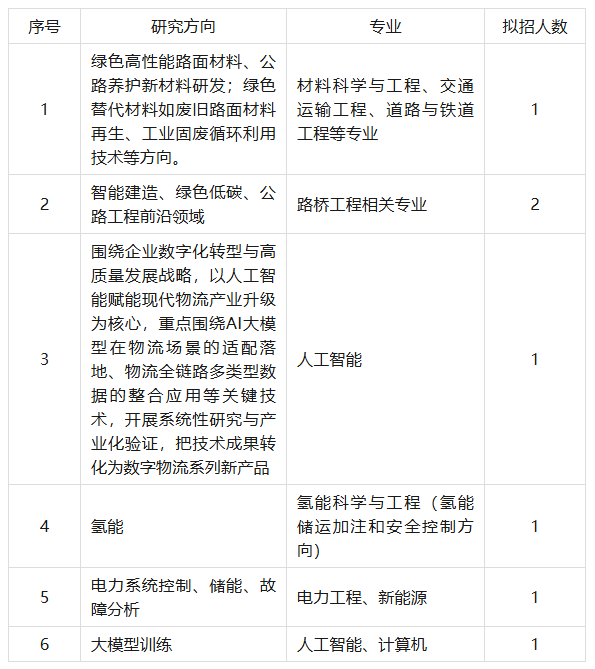 | 序号 | 研究方向 | 专业 | 拟招人数 |
|---|---|---|---|
| 1 | 绿色高性能路面材料、公路养护新材料研发；绿色替代材料如废旧路面材料再生、工业固废循环利用技术等方向。 | 材料科学与工程、交通运输工程、道路与铁道工程等专业 | 1 |
| 2 | 智能建造、绿色低碳、公路工程前沿领域 | 路桥工程相关专业 | 2 |
| 3 | 围绕企业数字化转型与高质量发展战略，以人工智能赋能现代物流产业升级为核心，重点围绕AI大模型在物流场景的适配落地、物流全链路多类型数据的整合应用等关键技术，开展系统性研究与产业化验证，把技术成果转化为数字物流系列新产品 | 人工智能 | 1 |
| 4 | 氢能 | 氢能科学与工程（氢能储运加注和安全控制方向） | 1 |
| 5 | 电力系统控制、储能、故障分析 | 电力工程、新能源 | 1 |
| 6 | 大模型训练 | 人工智能、计算机 | 1 |